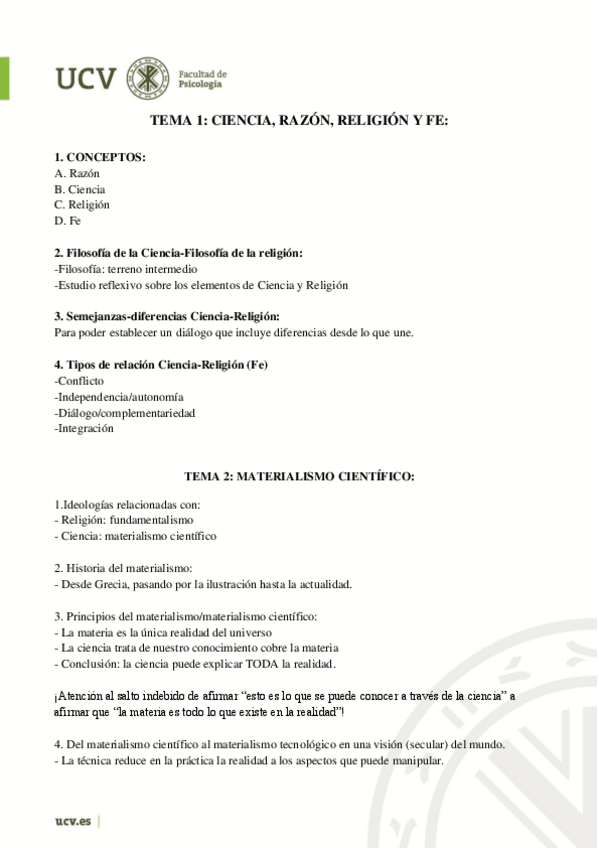 UCV Facultad de Psicología

TEMA 1: CIENCIA, RAZÓN, RELIGIÓN Y FE:

1. CONCEPTOS:
A. Razón
B. Ciencia
C. Religión
D. Fe

2. Filosofía de la Ciencia-Filosofía de la religión:
-Filosofía: terreno intermedio
-Estudio reflexivo sobre los elementos de Ciencia y Religión

3. Semejanzas-diferencias Ciencia-Religión:
Para poder establecer un diálogo que incluye diferencias desde lo que une.

4. Tipos de relación Ciencia-Religión (Fe)
-Conflicto
-Independencia/autonomía
-Diálogo/complementariedad
-Integración

TEMA 2: MATERIALISMO CIENTÍFICO:

1.Ideologías relacionadas con:
- Religión: fundamentalismo
- Ciencia: materialismo científico

2. Historia del materialismo:
- Desde Grecia, pasando por la ilustración hasta la actualidad.

3. Principios del materialismo/materialismo científico:
- La materia es la única realidad del universo
- La ciencia trata de nuestro conocimiento cobre la materia
- Conclusión: la ciencia puede explicar TODA la realidad.

¡Atención al salto indebido de afirmar “esto es lo que se puede conocer a través de la ciencia” a afirmar que “la materia es todo lo que existe en la realidad”!

4. Del materialismo científico al materialismo tecnológico en una visión (secular) del mundo.
- La técnica reduce en la práctica la realidad a los aspectos que puede manipular.

ucv.es